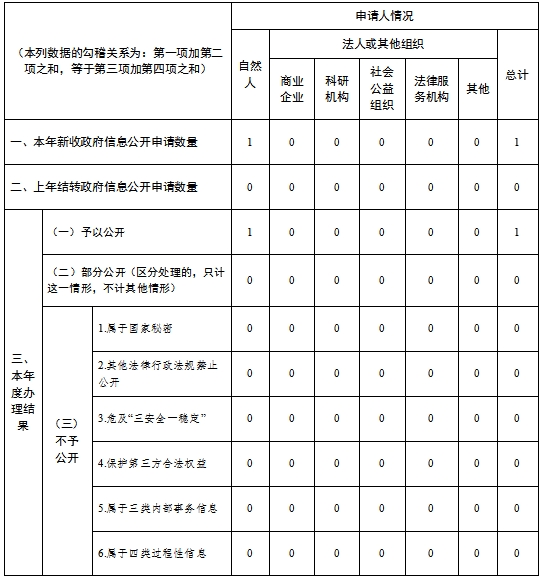 | （本列数据的勾稽关系为：第一项加第二项之和，等于第三项加第四项之和） | | | 申请人情况 | | | | | | |
|---|---|---|---|---|---|---|---|---|---|
| | | | 自然人 | 法人或其他组织 | | | | | 总计 |
| | | | | 商业企业 | 科研机构 | 社会公益组织 | 法律服务机构 | 其他 | |
| 一、本年新收政府信息公开申请数量 | | | 1 | 0 | 0 | 0 | 0 | 0 | 1 |
| 二、上年结转政府信息公开申请数量 | | | 0 | 0 | 0 | 0 | 0 | 0 | 0 |
| 三、本年度办理结果 | （一）予以公开 | | 1 | 0 | 0 | 0 | 0 | 0 | 1 |
| | （二）部分公开（区分处理的，只计这一情形，不计其他情形） | | 0 | 0 | 0 | 0 | 0 | 0 | 0 |
| | （三）不予公开 | 1.属于国家秘密 | 0 | 0 | 0 | 0 | 0 | 0 | 0 |
| | | 2.其他法律行政法规禁止公开 | 0 | 0 | 0 | 0 | 0 | 0 | 0 |
| | | 3.危及“三安全一稳定” | 0 | 0 | 0 | 0 | 0 | 0 | 0 |
| | | 4.保护第三方合法权益 | 0 | 0 | 0 | 0 | 0 | 0 | 0 |
| | | 5.属于三类内部事务信息 | 0 | 0 | 0 | 0 | 0 | 0 | 0 |
| | | 6.属于四类过程性信息 | 0 | 0 | 0 | 0 | 0 | 0 | 0 |